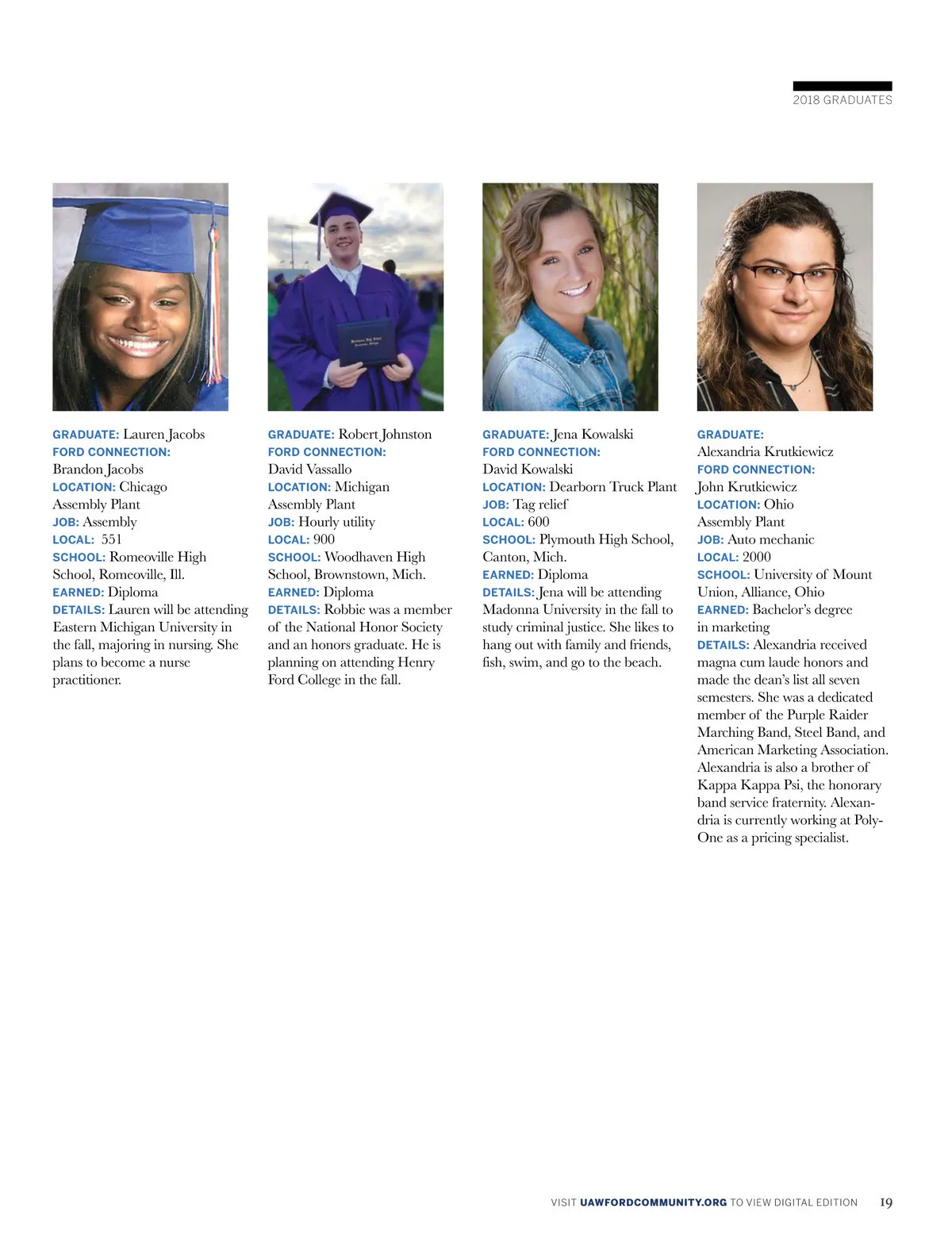 2018 GRADUATES

GRADUATE: Lauren Jacobs
FORD CONNECTION: Brandon Jacobs
LOCATION: Chicago Assembly Plant
JOB: Assembly
LOCAL: 551
SCHOOL: Romeoville High School, Romeoville, Ill.
EARNED: Diploma
DETAILS: Lauren will be attending Eastern Michigan University in the fall, majoring in nursing. She plans to become a nurse practitioner.

GRADUATE: Robert Johnston
FORD CONNECTION: David Vassallo
LOCATION: Michigan Assembly Plant
JOB: Hourly utility
LOCAL: 900
SCHOOL: Woodhaven High School, Brownstown, Mich.
EARNED: Diploma
DETAILS: Robbie was a member of the National Honor Society and an honors graduate. He is planning on attending Henry Ford College in the fall.

GRADUATE: Jena Kowalski
FORD CONNECTION: David Kowalski
LOCATION: Dearborn Truck Plant
JOB: Tag relief
LOCAL: 600
SCHOOL: Plymouth High School, Canton, Mich.
EARNED: Diploma
DETAILS: Jena will be attending Madonna University in the fall to study criminal justice. She likes to hang out with family and friends, fish, swim, and go to the beach.

GRADUATE: Alexandria Krutkiewicz
FORD CONNECTION: John Krutkiewicz
LOCATION: Ohio Assembly Plant
JOB: Auto mechanic
LOCAL: 2000
SCHOOL: University of Mount Union, Alliance, Ohio
EARNED: Bachelor's degree in marketing
DETAILS: Alexandria received magna cum laude honors and made the dean's list all seven semesters. She was a dedicated member of the Purple Raider Marching Band, Steel Band, and American Marketing Association. Alexandria is also a brother of Kappa Kappa Psi, the honorary band service fraternity. Alexandria is currently working at PolyOne as a pricing specialist.

VISIT UAWFORDCOMMUNITY.ORG TO VIEW DIGITAL EDITION 19